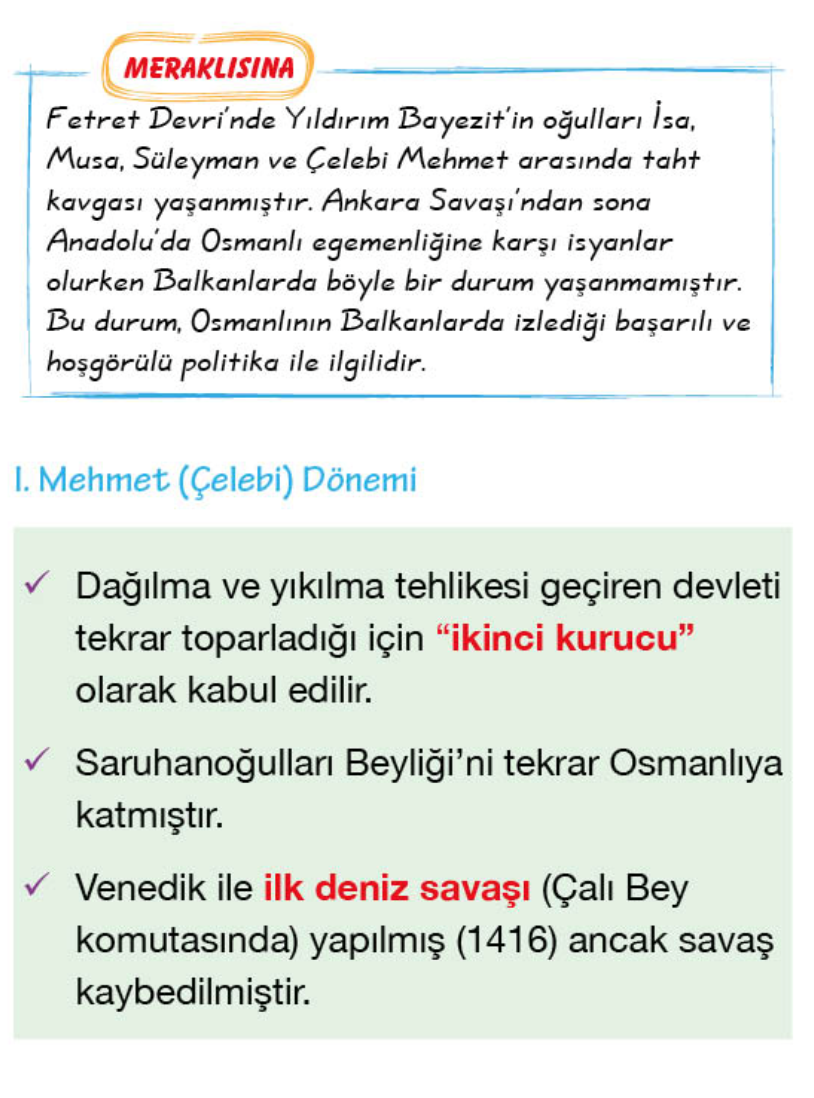 MERAKLISINA

Fetret Devri'nde Yıldırım Bayezit'in oğulları İsa, Musa, Süleyman ve Çelebi Mehmet arasında taht kavgası yaşanmıştır. Ankara Savaşı'ndan sona Anadolu'da Osmanlı egemenliğine karşı isyanlar olurken Balkanlarda böyle bir durum yaşanmamıştır. Bu durum, Osmanlının Balkanlarda izlediği başarılı ve hoşgörülü politika ile ilgilidir.

I. Mehmet (Çelebi) Dönemi

✓ Dağılma ve yıkılma tehlikesi geçiren devleti tekrar toparladığı için "ikinci kurucu" olarak kabul edilir.

✓ Saruhanoğulları Beyliği'ni tekrar Osmanlıya katmıştır.

✓ Venedik ile ilk deniz savaşı (Çalı Bey komutasında) yapılmış (1416) ancak savaş kaybedilmiştir.